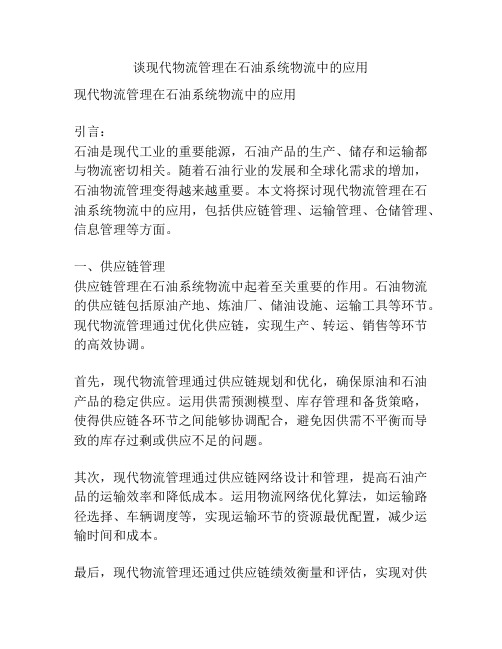 谈现代物流管理在石油系统物流中的应用

现代物流管理在石油系统物流中的应用

引言：
石油是现代工业的重要能源，石油产品的生产、储存和运输都与物流密切相关。随着石油行业的发展和全球化需求的增加，石油物流管理变得越来越重要。本文将探讨现代物流管理在石油系统物流中的应用，包括供应链管理、运输管理、仓储管理、信息管理等方面。

一、供应链管理
供应链管理在石油系统物流中起着至关重要的作用。石油物流的供应链包括原油产地、炼油厂、储油设施、运输工具等环节。现代物流管理通过优化供应链，实现生产、转运、销售等环节的高效协调。

首先，现代物流管理通过供应链规划和优化，确保原油和石油产品的稳定供应。运用供需预测模型、库存管理和备货策略，使得供应链各环节之间能够协调配合，避免因供需不平衡而导致的库存过剩或供应不足的问题。

其次，现代物流管理通过供应链网络设计和管理，提高石油产品的运输效率和降低成本。运用物流网络优化算法，如运输路径选择、车辆调度等，实现运输环节的资源最优配置，减少运输时间和成本。

最后，现代物流管理还通过供应链绩效衡量和评估，实现对供